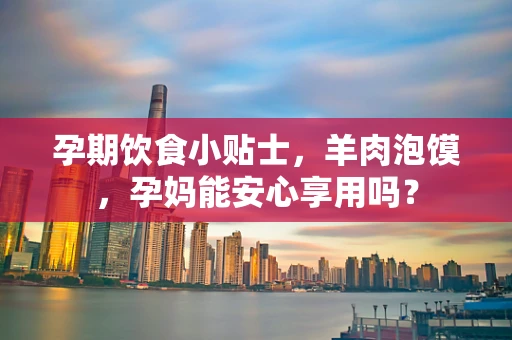 孕期饮食小贴士，羊肉泡馍，孕妈能安心享用吗？